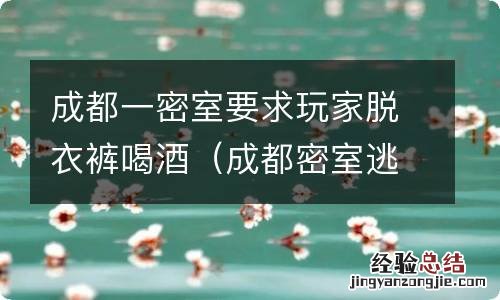 成都一密室要求玩家脱衣裤喝酒（成都密室逃

经验总结
jingyanzongjie.com